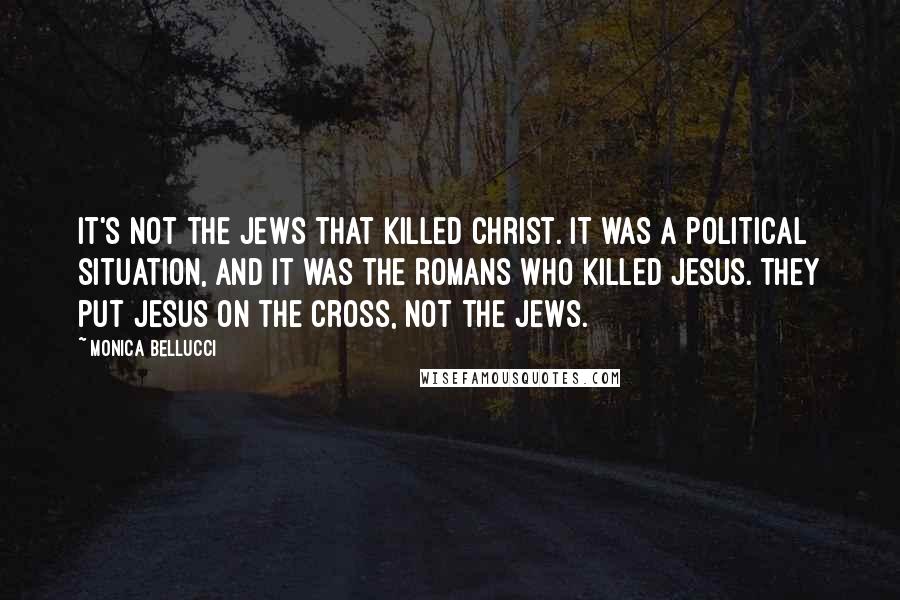 IT'S NOT THE JEWS THAT KILLED CHRIST. IT WAS A POLITICAL SITUATION, AND IT WAS THE ROMANS WHO KILLED JESUS. THEY PUT JESUS ON THE CROSS, NOT THE JEWS.

~ MONICA BELLUCCI

WISEFAMOUSQUOTES.COM